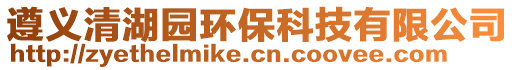 遵义清湖园环保科技有限公司
http://zyethelmike.cn.coovee.com